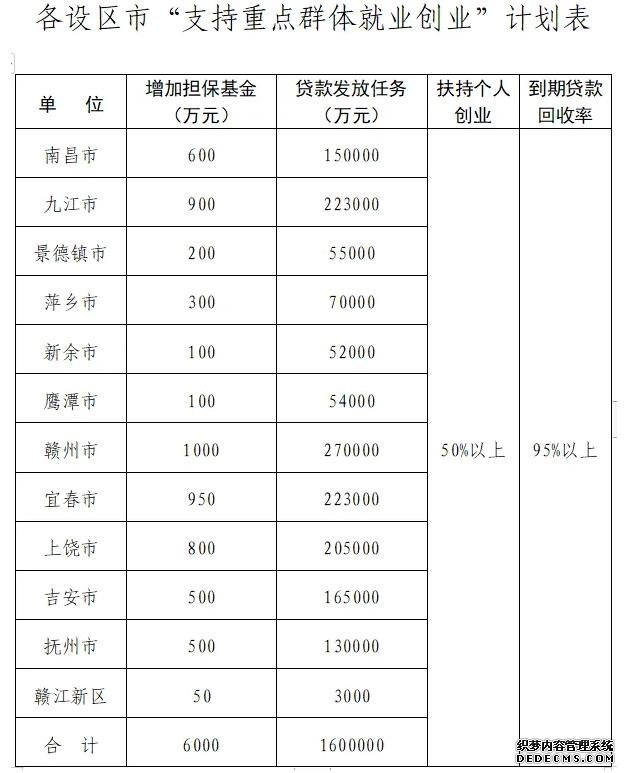 各设区市“支持重点群体就业创业”计划表

| 单　位 | 增加担保基金（万元） | 贷款发放任务（万元） | 扶持个人创业 | 到期贷款回收率 |
|---|---|---|---|---|
| 南昌市 | 600 | 150000 | 50%以上 | 95%以上 |
| 九江市 | 900 | 223000 | | |
| 景德镇市 | 200 | 55000 | | |
| 萍乡市 | 300 | 70000 | | |
| 新余市 | 100 | 52000 | | |
| 鹰潭市 | 100 | 54000 | | |
| 赣州市 | 1000 | 270000 | | |
| 宜春市 | 950 | 223000 | | |
| 上饶市 | 800 | 205000 | | |
| 吉安市 | 500 | 165000 | | |
| 抚州市 | 500 | 130000 | | |
| 赣江新区 | 50 | 3000 | | |
| 合　计 | 6000 | 1600000 | | |

织梦内容管理系统
DEDECMS.COM